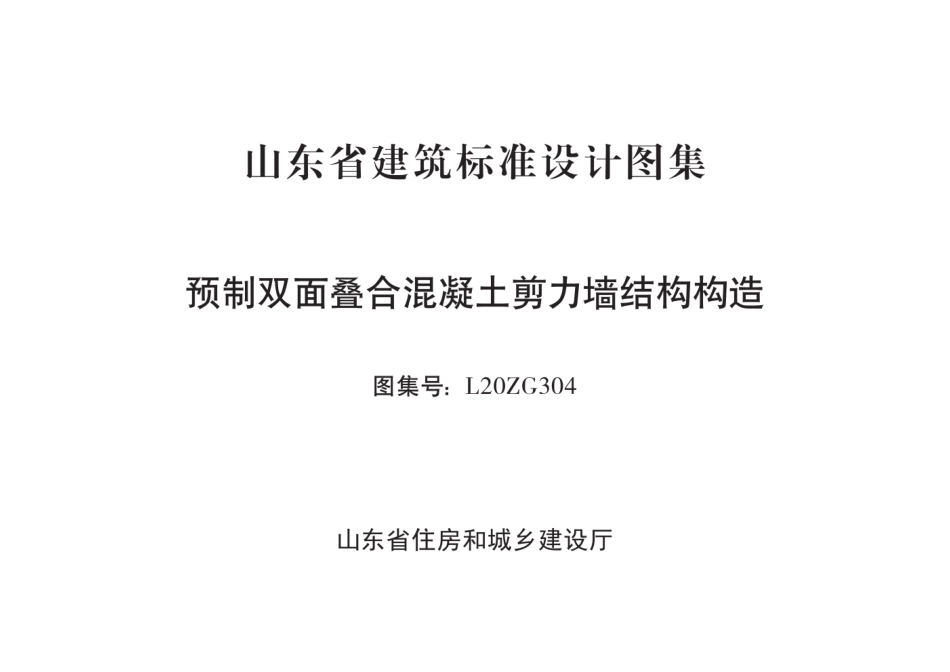 山东省建筑标准设计图集

预制双面叠合混凝土剪力墙结构构造

图集号：L20ZG304

山东省住房和城乡建设厅